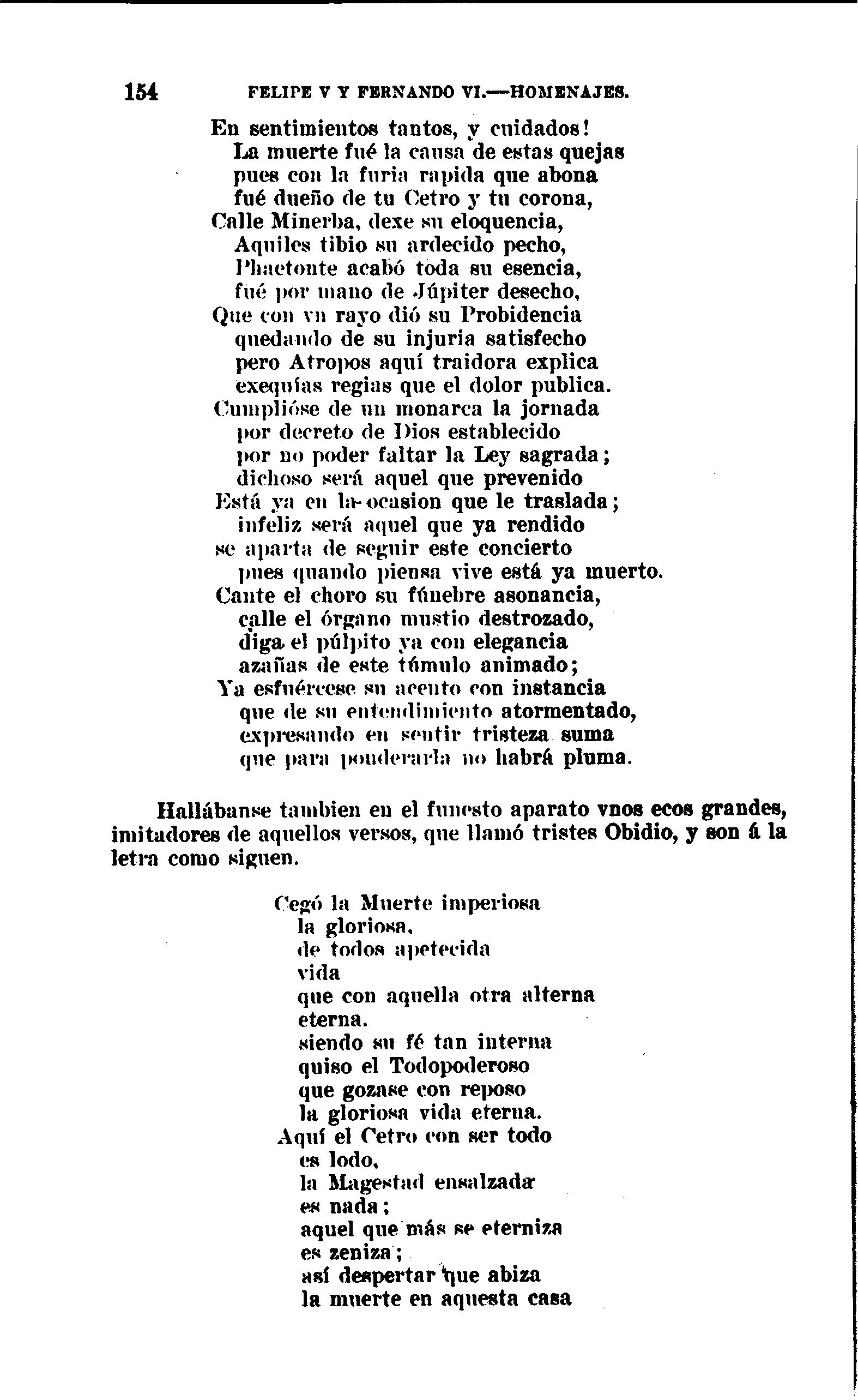 154 FELIPE V Y FERNANDO VI.—HOMENAJES.

En sentimientos tantos, y cuidados!
La muerte fué la causa de estas quejas
pues con la furia rapida que abona
fué dueño de tu Cetro y tu corona,
Calle Minerba, dexe su eloquencia,
Aquiles tibio su ardecido pecho,
Phaetonte acabó toda su esencia,
fué por mano de Júpiter desecho,
Que con vn rayo dió su Probidencia
quedando de su injuria satisfecho
pero Atropos aquí traidora explica
exequías regias que el dolor publica.
Cumplióse de un monarca la jornada
por decreto de Dios establecido
por no poder faltar la Ley sagrada;
dichoso será aquel que prevenido
Está ya en la ocasion que le traslada;
infeliz será aquel que ya rendido
se aparta de seguir este concierto
pues quando piensa vive está ya muerto.
Cante el choro su fúnebre asonancia,
calle el órgano mustio destrozado,
diga el púlpito ya con elegancia
azañas de este túmulo animado;
Ya esfuércese su acento con instancia
que de su entendimiento atormentado,
expresando en sentir tristeza suma
que para ponderarla no habrá pluma.

Hallábanse tambien en el funesto aparato vnos ecos grandes, imitadores de aquellos versos, que llamó tristes Obidio, y son á la letra como siguen.

Cegó la Muerte imperiosa
la gloriosa,
de todos apetecida
vida
que con aquella otra alterna
eterna.
siendo su fé tan interna
quiso el Todopoderoso
que gozase con reposo
la gloriosa vida eterna.
Aquí el Cetro con ser todo
es lodo,
la Magestad ensalzada
es nada;
aquel que más se eterniza
es zeniza;
así despertar que abiza
la muerte en aquesta casa